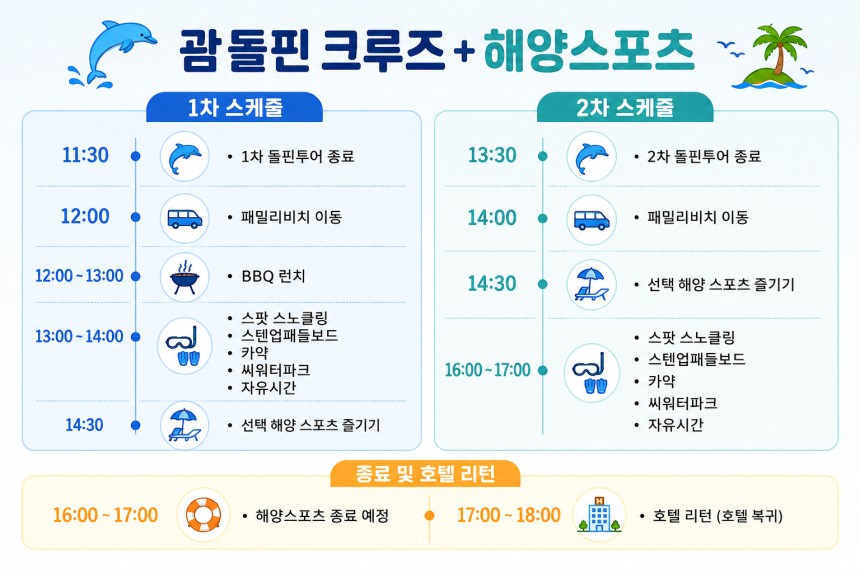 괌 돌핀 크루즈 + 해양스포츠

1차 스케줄

11:30
• 1차 돌핀투어 종료

12:00
• 패밀리비치 이동

12:00 ~ 13:00
• BBQ 런치

13:00 ~ 14:00
• 스팟 스노클링
• 스텐업패들보드
• 카약
• 씨워터파크
• 자유시간

14:30
• 선택 해양 스포츠 즐기기

2차 스케줄

13:30
• 2차 돌핀투어 종료

14:00
• 패밀리비치 이동

14:30
• 선택 해양 스포츠 즐기기

16:00 ~ 17:00
• 스팟 스노클링
• 스텐업패들보드
• 카약
• 씨워터파크
• 자유시간

종료 및 호텔 리턴

16:00 ~ 17:00
• 해양스포츠 종료 예정

17:00 ~ 18:00
• 호텔 리턴 (호텔 복귀)